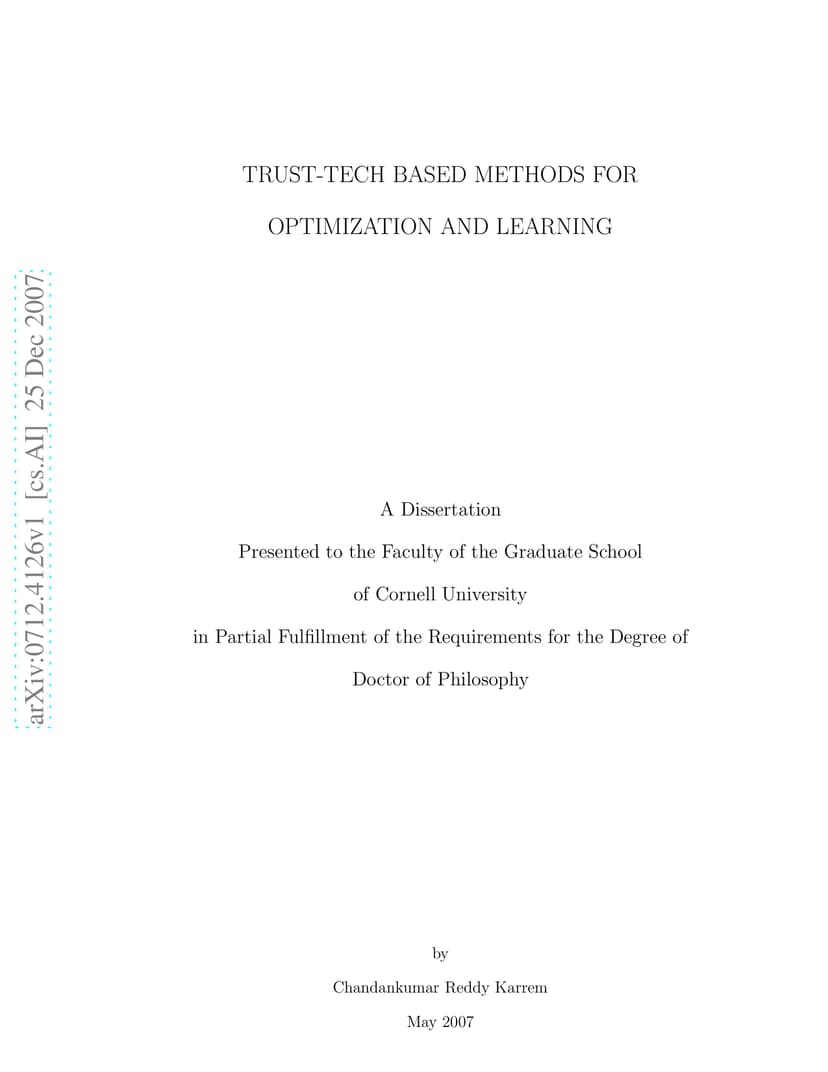 arXiv:0712.4126v1 [cs.AI] 25 Dec 2007

TRUST-TECH BASED METHODS FOR OPTIMIZATION AND LEARNING

A Dissertation

Presented to the Faculty of the Graduate School

of Cornell University

in Partial Fulfillment of the Requirements for the Degree of

Doctor of Philosophy

by

Chandankumar Reddy Karrem

May 2007